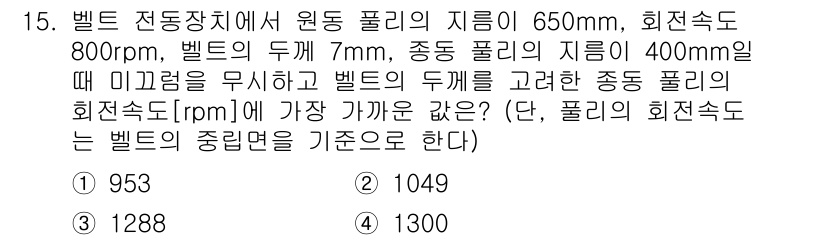 15. 벨트 전동장치에서 원동 풀리의 지름이 650mm, 회전속도 800rpm, 벨트의 두께 7mm, 종동 풀리의 지름이 400mm일 때 미끄럼을 무시하고 벨트의 두께를 고려한 종동 풀리의 회전속도[rpm]에 가장 가까운 값은? (단, 풀리의 회전속도는 벨트의 중립면을 기준으로 한다)

① 953
② 1049
③ 1288
④ 1300